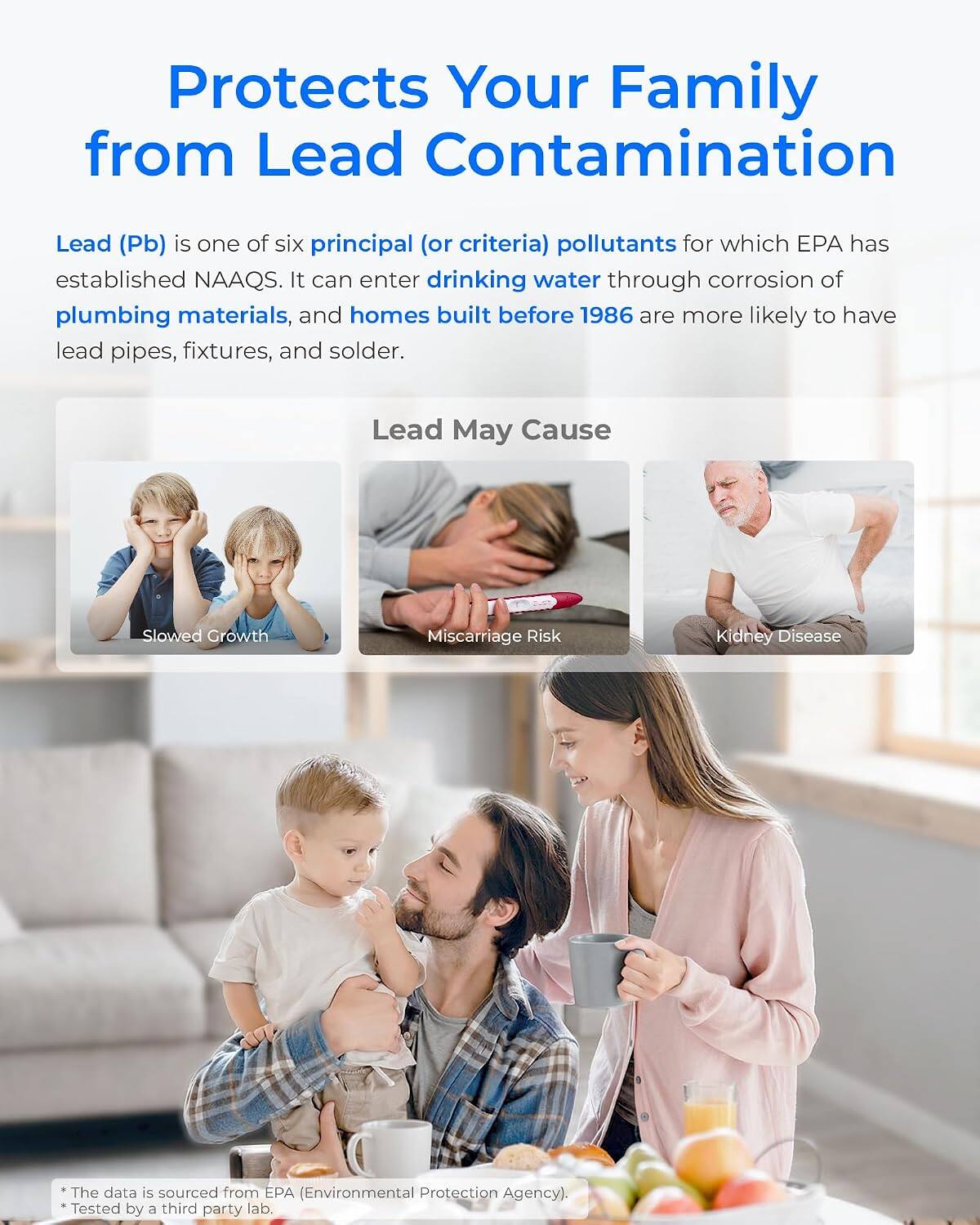 Protects Your Family from Lead Contamination

Lead (Pb) is one of six principal (or criteria) pollutants for which EPA has established NAAQS. It can enter drinking water through corrosion of plumbing materials, and homes built before 1986 are more likely to have lead pipes, fixtures, and solder.

Lead May Cause

Slowed Growth

Miscarriage Risk

Kidney Disease

* The data is sourced from EPA (Environmental Protection Agency).
* Tested by a third party lab.